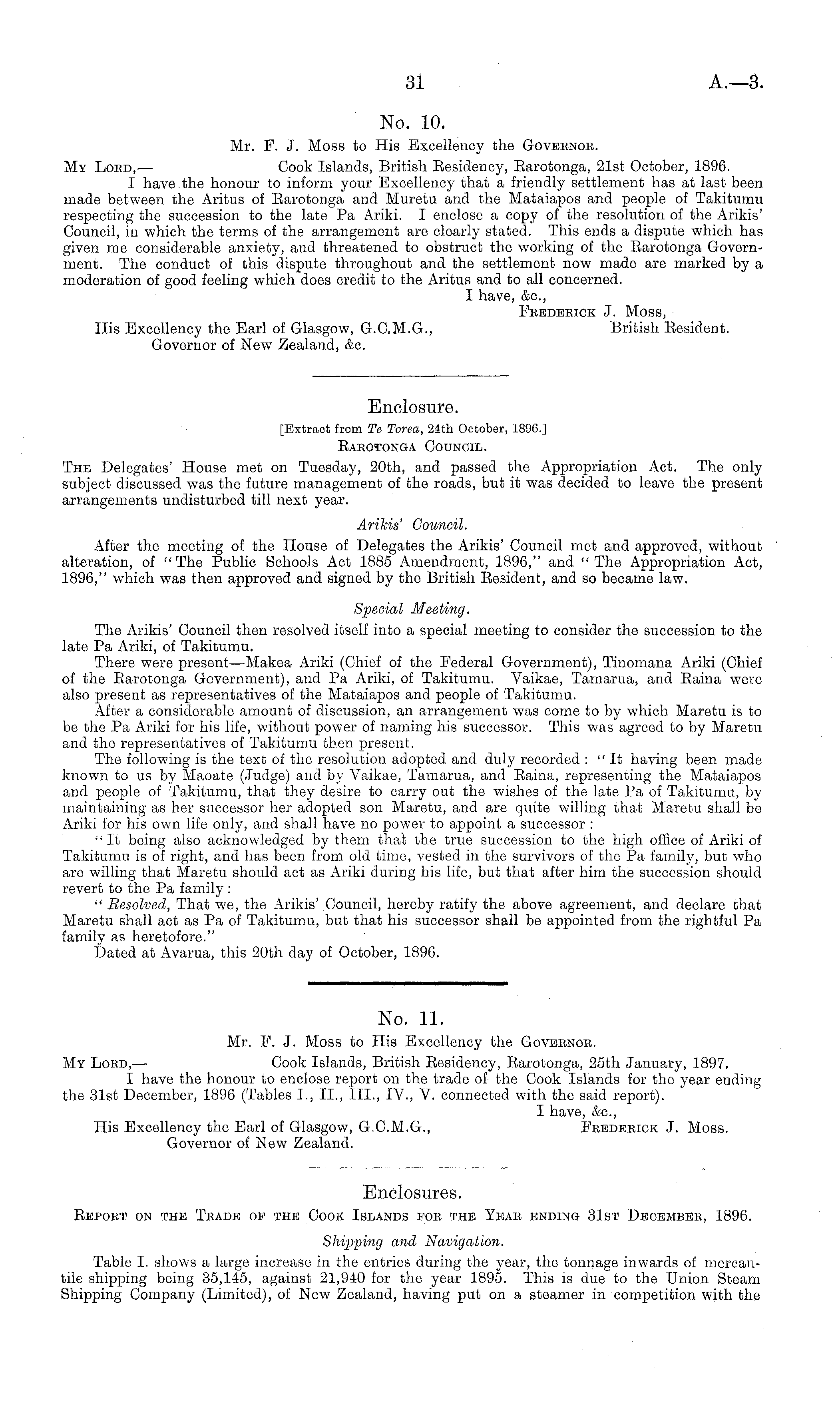 31 A.—3.

No. 10.

Mr. F. J. Moss to His Excellency the Governor.

My Lord,— Cook Islands, British Residency, Rarotonga, 21st October, 1896.

I have the honour to inform your Excellency that a friendly settlement has at last been made between the Aritus of Rarotonga and Muretu and the Mataiapos and people of Takitumu respecting the succession to the late Pa Ariki. I enclose a copy of the resolution of the Arikis' Council, in which the terms of the arrangement are clearly stated. This ends a dispute which has given me considerable anxiety, and threatened to obstruct the working of the Rarotonga Government. The conduct of this dispute throughout and the settlement now made are marked by a moderation of good feeling which does credit to the Aritus and to all concerned.

I have, &c.,
Frederick J. Moss,
British Resident.

His Excellency the Earl of Glasgow, G.C.M.G.,
Governor of New Zealand, &c.

Enclosure.

[Extract from Te Torea, 24th October, 1896.]

Rarotonga Council.

The Delegates' House met on Tuesday, 20th, and passed the Appropriation Act. The only subject discussed was the future management of the roads, but it was decided to leave the present arrangements undisturbed till next year.

Arikis' Council.

After the meeting of the House of Delegates the Arikis' Council met and approved, without alteration, of "The Public Schools Act 1885 Amendment, 1896," and "The Appropriation Act, 1896," which was then approved and signed by the British Resident, and so became law.

Special Meeting.

The Arikis' Council then resolved itself into a special meeting to consider the succession to the late Pa Ariki, of Takitumu.

There were present—Makea Ariki (Chief of the Federal Government), Tinomana Ariki (Chief of the Rarotonga Government), and Pa Ariki, of Takitumu. Vaikae, Tamarua, and Raina were also present as representatives of the Mataiapos and people of Takitumu.

After a considerable amount of discussion, an arrangement was come to by which Maretu is to be the Pa Ariki for his life, without power of naming his successor. This was agreed to by Maretu and the representatives of Takitumu then present.

The following is the text of the resolution adopted and duly recorded: "It having been made known to us by Maoate (Judge) and by Vaikae, Tamarua, and Raina, representing the Mataiapos and people of Takitumu, that they desire to carry out the wishes of the late Pa of Takitumu, by maintaining as her successor her adopted son Maretu, and are quite willing that Maretu shall be Ariki for his own life only, and shall have no power to appoint a successor:

"It being also acknowledged by them that the true succession to the high office of Ariki of Takitumu is of right, and has been from old time, vested in the survivors of the Pa family, but who are willing that Maretu should act as Ariki during his life, but that after him the succession should revert to the Pa family:

"Resolved, That we, the Arikis' Council, hereby ratify the above agreement, and declare that Maretu shall act as Pa of Takitumu, but that his successor shall be appointed from the rightful Pa family as heretofore."

Dated at Avarua, this 20th day of October, 1896.

No. 11.

Mr. F. J. Moss to His Excellency the Governor.

My Lord,— Cook Islands, British Residency, Rarotonga, 25th January, 1897.

I have the honour to enclose report on the trade of the Cook Islands for the year ending the 31st December, 1896 (Tables I., II., III., IV., V. connected with the said report).

I have, &c.,
Frederick J. Moss.

His Excellency the Earl of Glasgow, G.C.M.G.,
Governor of New Zealand.

Enclosures.

Report on the Trade of the Cook Islands for the Year ending 31st December, 1896.

Shipping and Navigation.

Table I. shows a large increase in the entries during the year, the tonnage inwards of mercantile shipping being 35,145, against 21,940 for the year 1895. This is due to the Union Steam Shipping Company (Limited), of New Zealand, having put on a steamer in competition with the